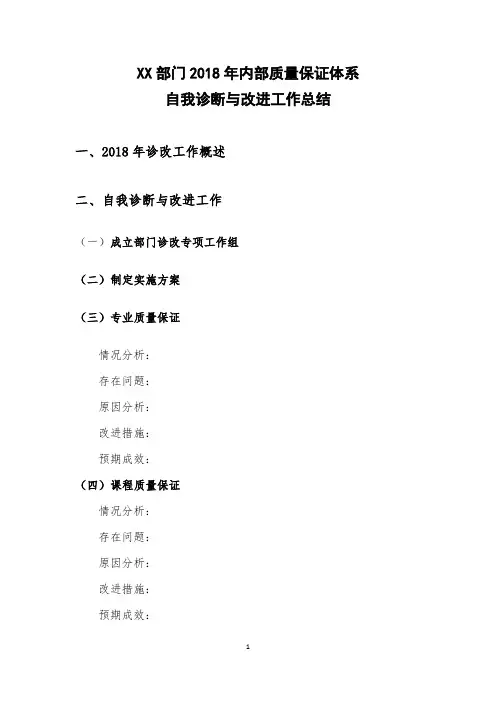 XX 部门 2018 年内部质量保证体系
自我诊断与改进工作总结

一、2018 年诊改工作概述

二、自我诊断与改进工作

（一）成立部门诊改专项工作组

（二）制定实施方案

（三）专业质量保证

情况分析：

存在问题：

原因分析：

改进措施：

预期成效：

（四）课程质量保证

情况分析：

存在问题：

原因分析：

改进措施：

预期成效：

1